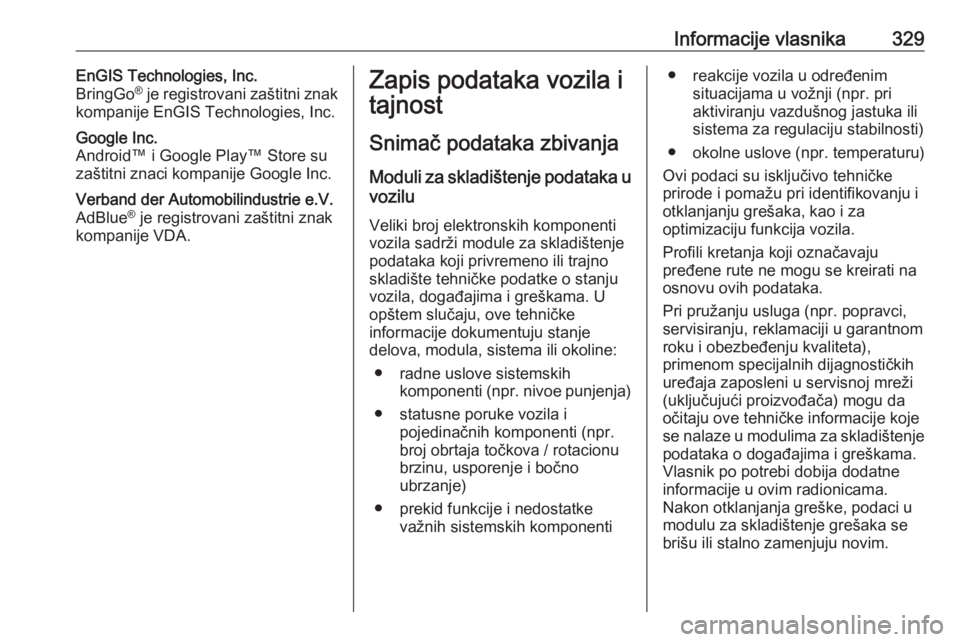 Informacije vlasnika 329

EnGIS Technologies, Inc.
BringGo® je registrovani zaštitni znak kompanije EnGIS Technologies, Inc.

Google Inc.
Android™ i Google Play™ Store su zaštitni znaci kompanije Google Inc.

Verband der Automobilindustrie e.V.
AdBlue® je registrovani zaštitni znak kompanije VDA.

Zapis podataka vozila i tajnost

Snimač podataka zbivanja

Moduli za skladištenje podataka u vozilu

Veliki broj elektronskih komponenti vozila sadrži module za skladištenje podataka koji privremeno ili trajno skladište tehničke podatke o stanju vozila, događajima i greškama. U opštem slučaju, ove tehničke informacije dokumentuju stanje delova, modula, sistema ili okoline:

● radne uslove sistemskih komponenti (npr. nivoe punjenja)

● statusne poruke vozila i pojedinačnih komponenti (npr. broj obrtaja točkova / rotacionu brzinu, usporenje i bočno ubrzanje)

● prekid funkcije i nedostatke važnih sistemskih komponenti

● reakcije vozila u određenim situacijama u vožnji (npr. pri aktiviranju vazdušnog jastuka ili sistema za regulaciju stabilnosti)

● okolne uslove (npr. temperaturu)

Ovi podaci su isključivo tehničke prirode i pomažu pri identifikovanju i otklanjanju grešaka, kao i za optimizaciju funkcija vozila.

Profili kretanja koji označavaju pređene rute ne mogu se kreirati na osnovu ovih podataka.

Pri pružanju usluga (npr. popravci, servisiranju, reklamaciji u garantnom roku i obezbeđenju kvaliteta), primenom specijalnih dijagnostičkih uređaja zaposleni u servisnoj mreži (uključujući proizvođača) mogu da očitaju ove tehničke informacije koje se nalaze u modulima za skladištenje podataka o događajima i greškama. Vlasnik po potrebi dobija dodatne informacije u ovim radionicama. Nakon otklanjanja greške, podaci u modulu za skladištenje grešaka se brišu ili stalno zamenjuju novim.

carmanualsonline.info